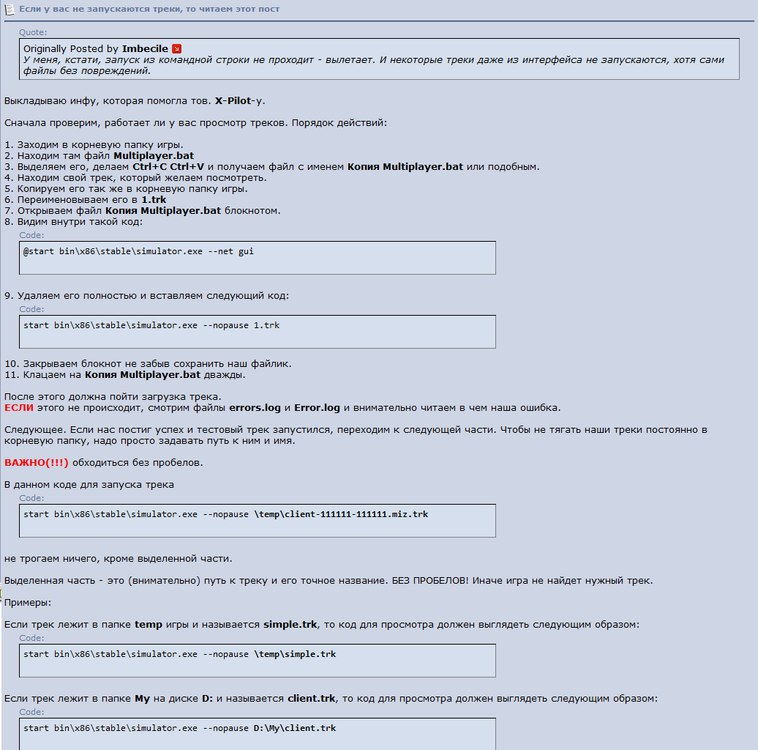 Если у вас не запускаются треки, то читаем этот пост

Quote:

Originally Posted by Imbecile

У меня, кстати, запуск из командной строки не проходит - вылетает. И некоторые треки даже из интерфейса не запускаются, хотя сами файлы без повреждений.

Выкладываю инфу, которая помогла тов. X-Pilot-у.

Сначала проверим, работает ли у вас просмотр треков. Порядок действий:

1. Заходим в корневую папку игры.
2. Находим там файл Multiplayer.bat
3. Выделяем его, делаем Ctrl+C Ctrl+V и получаем файл с именем Копия Multiplayer.bat или подобным.
4. Находим свой трек, который желаем посмотреть.
5. Копируем его так же в корневую папку игры.
6. Переименовываем его в 1.trk
7. Открываем файл Копия Multiplayer.bat блокнотом.
8. Видим внутри такой код:

Code:

@start bin\x86\stable\simulator.exe --net gui

9. Удаляем его полностью и вставляем следующий код:

Code:

start bin\x86\stable\simulator.exe --nopause 1.trk

10. Закрываем блокнот не забыв сохранить наш файлик.
11. Клацаем на Копия Multiplayer.bat дважды.

После этого должна пойти загрузка трека.
ЕСЛИ этого не происходит, смотрим файлы errors.log и Error.log и внимательно читаем в чем наша ошибка.

Следующее. Если нас постиг успех и тестовый трек запустился, переходим к следующей части. Чтобы не тягать наши треки постоянно в корневую папку, надо просто задавать путь к ним и имя.

ВАЖНО(!!!) обходиться без пробелов.

В данном коде для запуска трека

Code:

start bin\x86\stable\simulator.exe --nopause \temp\client-111111-111111.miz.trk

не трогаем ничего, кроме выделенной части.

Выделенная часть - это (внимательно) путь к треку и его точное название. БЕЗ ПРОБЕЛОВ! Иначе игра не найдет нужный трек.

Примеры:

Если трек лежит в папке temp игры и называется simple.trk, то код для просмотра должен выглядеть следующим образом:

Code:

start bin\x86\stable\simulator.exe --nopause \temp\simple.trk

Если трек лежит в папке My на диске D: и называется client.trk, то код для просмотра должен выглядеть следующим образом:

Code:

start bin\x86\stable\simulator.exe --nopause D:\My\client.trk